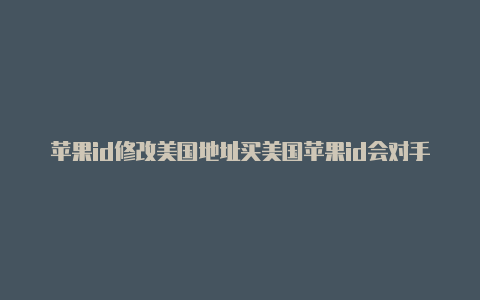 苹果id修改美国地址买美国苹果id会对手